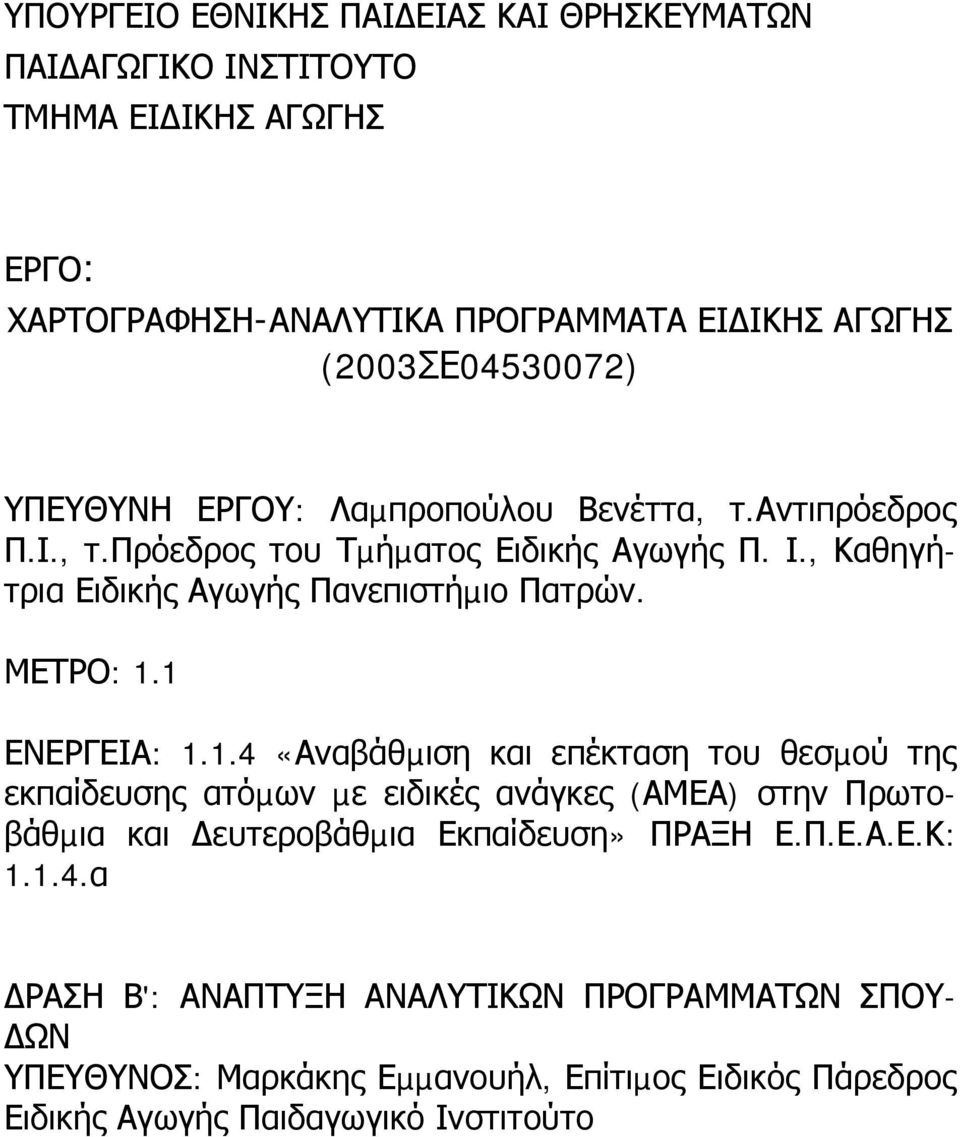 ΥΠΟΥΡΓΕΙΟ ΕΘΝΙΚΗΣ ΠΑΙΔΕΙΑΣ ΚΑΙ ΘΡΗΣΚΕΥΜΑΤΩΝ
ΠΑΙΔΑΓΩΓΙΚΟ ΙΝΣΤΙΤΟΥΤΟ
ΤΜΗΜΑ ΕΙΔΙΚΗΣ ΑΓΩΓΗΣ

ΕΡΓΟ:
ΧΑΡΤΟΓΡΑΦΗΣΗ-ΑΝΑΛΥΤΙΚΑ ΠΡΟΓΡΑΜΜΑΤΑ ΕΙΔΙΚΗΣ ΑΓΩΓΗΣ
(2003ΣΕ04530072)

ΥΠΕΥΘΥΝΗ ΕΡΓΟΥ: Λαμπροπούλου Βενέττα, τ.Αντιπρόεδρος Π.Ι., τ.Πρόεδρος του Τμήματος Ειδικής Αγωγής Π. Ι., Καθηγήτρια Ειδικής Αγωγής Πανεπιστήμιο Πατρών.

ΜΕΤΡΟ: 1.1

ΕΝΕΡΓΕΙΑ: 1.1.4 «Αναβάθμιση και επέκταση του θεσμού της εκπαίδευσης ατόμων με ειδικές ανάγκες (ΑΜΕΑ) στην Πρωτοβάθμια και Δευτεροβάθμια Εκπαίδευση» ΠΡΑΞΗ Ε.Π.Ε.Α.Ε.Κ: 1.1.4.α

ΔΡΑΣΗ Β': ΑΝΑΠΤΥΞΗ ΑΝΑΛΥΤΙΚΩΝ ΠΡΟΓΡΑΜΜΑΤΩΝ ΣΠΟΥΔΩΝ
ΥΠΕΥΘΥΝΟΣ: Μαρκάκης Εμμανουήλ, Επίτιμος Ειδικός Πάρεδρος Ειδικής Αγωγής Παιδαγωγικό Ινστιτούτο